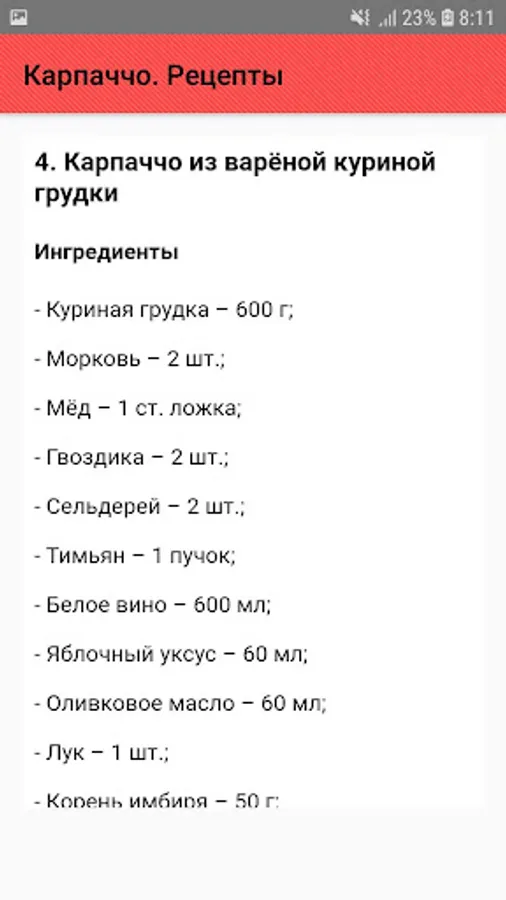 23% 8:11

Карпаччо. Рецепты

4. Карпаччо из варёной куриной грудки

Ингредиенты

- Куриная грудка – 600 г;

- Морковь – 2 шт.;

- Мёд – 1 ст. ложка;

- Гвоздика – 2 шт.;

- Сельдерей – 2 шт.;

- Тимьян – 1 пучок;

- Белое вино – 600 мл;

- Яблочный уксус – 60 мл;

- Оливковое масло – 60 мл;

- Лук – 1 шт.;

- Корень имбиря – 50 г;